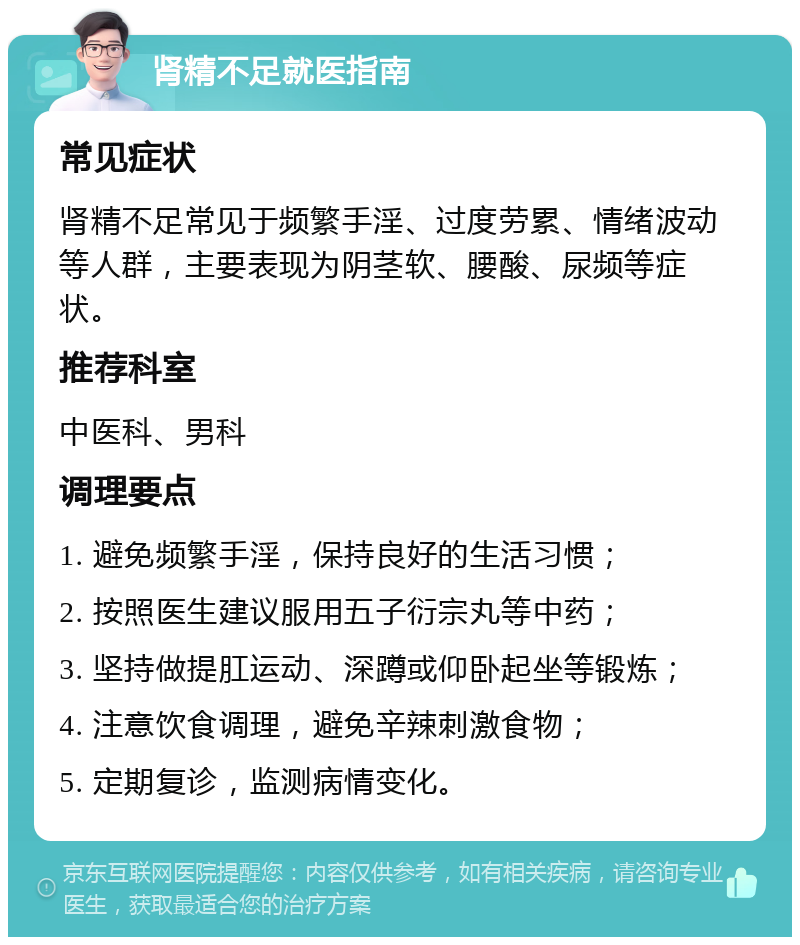 肾精不足就医指南

常见症状

肾精不足常见于频繁手淫、过度劳累、情绪波动等人群，主要表现为阴茎软、腰酸、尿频等症状。

推荐科室

中医科、男科

调理要点

1. 避免频繁手淫，保持良好的生活习惯；

2. 按照医生建议服用五子衍宗丸等中药；

3. 坚持做提肛运动、深蹲或仰卧起坐等锻炼；

4. 注意饮食调理，避免辛辣刺激食物；

5. 定期复诊，监测病情变化。

京东互联网医院提醒您：内容仅供参考，如有相关疾病，请咨询专业医生，获取最适合您的治疗方案